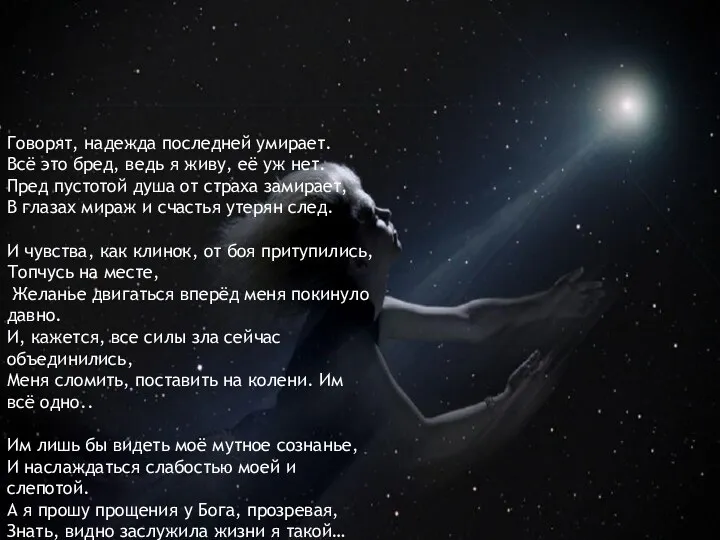 Говорят, надежда последней умирает.
Всё это бред, ведь я живу, её уж нет.
Пред пустотой душа от страха замирает,
В глазах мираж и счастья утерян след.

И чувства, как клинок, от боя притупились,
Топчусь на месте,
Желанье двигаться вперёд меня покинуло давно.
И, кажется, все силы зла сейчас объединились,
Меня сломить, поставить на колени. Им всё одно..

Им лишь бы видеть моё мутное сознанье,
И наслаждаться слабостью моей и слепотой.
А я прошу прощения у Бога, прозревая,
Знать, видно заслужила жизни я такой…